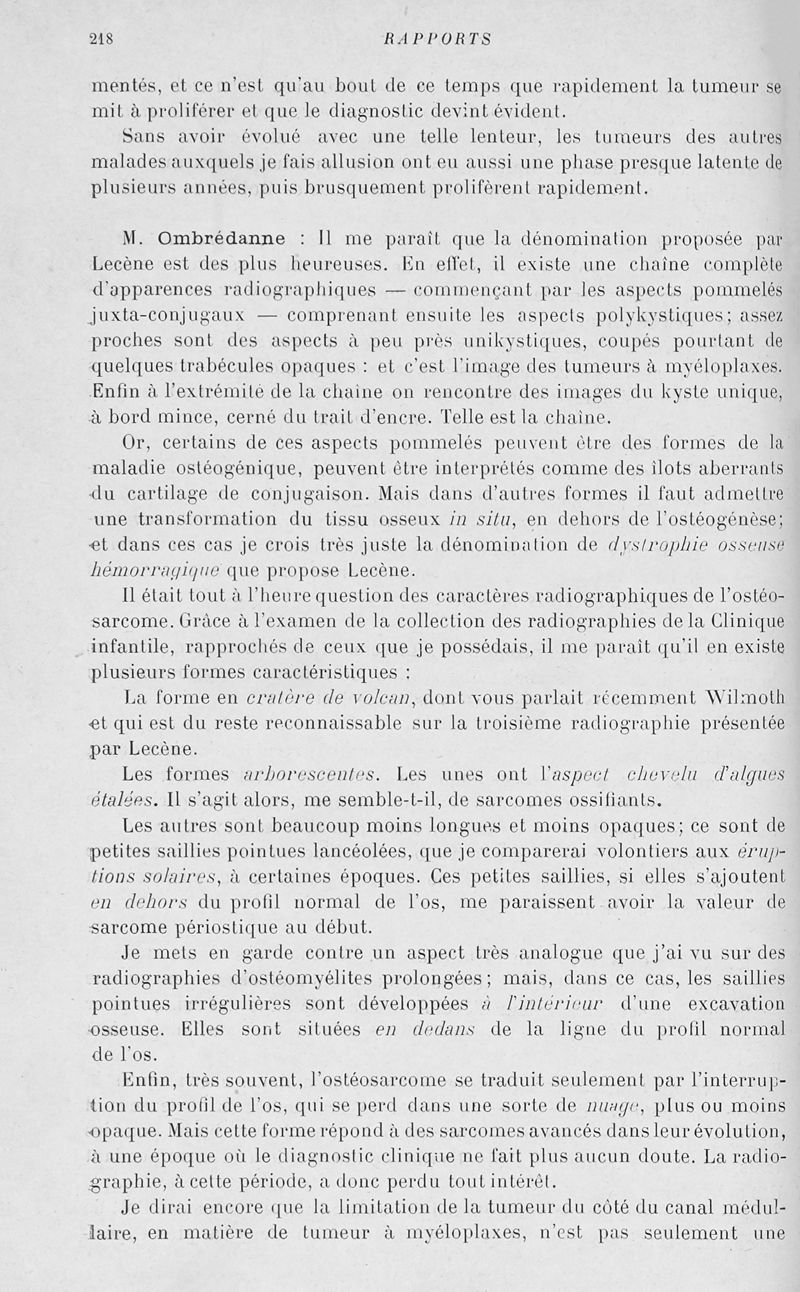 218 RAPPORTS

mentés, et ce n'est qu'au bout de ce temps que rapidement la tumeur se mit à proliférer et que le diagnostic devint évident.

Sans avoir évolué avec une telle lenteur, les tumeurs des autres malades auxquels je fais allusion ont eu aussi une phase presque latente de plusieurs années, puis brusquement prolifèrent rapidement.

M. Ombrédanne : Il me paraît que la dénomination proposée par Lecène est des plus heureuses. En effet, il existe une chaîne complète d'apparences radiographiques — commençant par les aspects pommelés juxta-conjugaux — comprenant ensuite les aspects polykystiques; assez proches sont des aspects à peu près unikystiques, coupés pourtant de quelques trabécules opaques : et c'est l'image des tumeurs à myéloplaxes. Enfin à l'extrémité de la chaîne on rencontre des images du kyste unique, à bord mince, cerné du trait d'encre. Telle est la chaîne.

Or, certains de ces aspects pommelés peuvent être des formes de la maladie ostéogénique, peuvent être interprétés comme des îlots aberrants du cartilage de conjugaison. Mais dans d'autres formes il faut admettre une transformation du tissu osseux in situ, en dehors de l'ostéogénèse; et dans ces cas je crois très juste la dénomination de dystrophie osseuse hémorragique que propose Lecène.

Il était tout à l'heure question des caractères radiographiques de l'ostéosarcome. Grâce à l'examen de la collection des radiographies de la Clinique infantile, rapprochés de ceux que je possédais, il me paraît qu'il en existe plusieurs formes caractéristiques :

La forme en cratère de volcan, dont vous parlait récemment Wilmoth et qui est du reste reconnaissable sur la troisième radiographie présentée par Lecène.

Les formes arborescentes. Les unes ont l'aspect chevelu d'algues étalées. Il s'agit alors, me semble-t-il, de sarcomes ossifiants.

Les autres sont beaucoup moins longues et moins opaques; ce sont de petites saillies pointues lancéolées, que je comparerai volontiers aux éruptions solaires, à certaines époques. Ces petites saillies, si elles s'ajoutent en dehors du profil normal de l'os, me paraissent avoir la valeur de sarcome périostique au début.

Je mets en garde contre un aspect très analogue que j'ai vu sur des radiographies d'ostéomyélites prolongées; mais, dans ce cas, les saillies pointues irrégulières sont développées à l'intérieur d'une excavation osseuse. Elles sont situées en dedans de la ligne du profil normal de l'os.

Enfin, très souvent, l'ostéosarcome se traduit seulement par l'interruption du profil de l'os, qui se perd dans une sorte de nuage, plus ou moins opaque. Mais cette forme répond à des sarcomes avancés dans leur évolution, à une époque où le diagnostic clinique ne fait plus aucun doute. La radiographie, à cette période, a donc perdu tout intérêt.

Je dirai encore que la limitation de la tumeur du côté du canal médullaire, en matière de tumeur à myéloplaxes, n'est pas seulement une